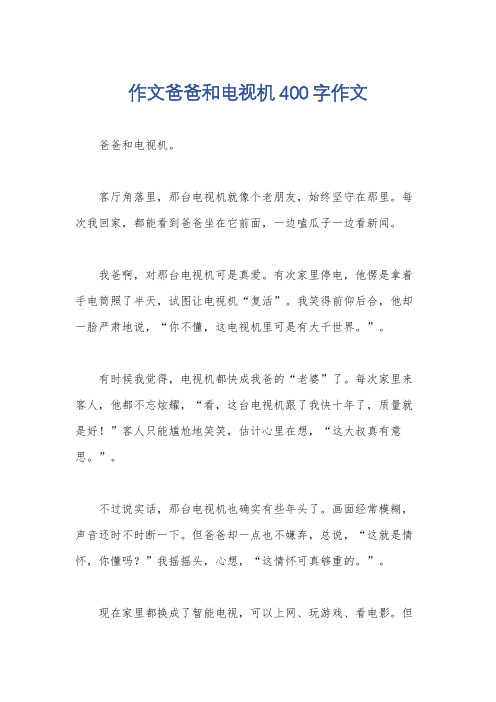 作文爸爸和电视机400字作文

爸爸和电视机。

客厅角落里，那台电视机就像个老朋友，始终坚守在那里。每次我回家，都能看到爸爸坐在它前面，一边嗑瓜子一边看新闻。

我爸啊，对那台电视机可是真爱。有次家里停电，他愣是拿着手电筒照了半天，试图让电视机“复活”。我笑得前仰后合，他却一脸严肃地说，“你不懂，这电视机里可是有大千世界。”。

有时候我觉得，电视机都快成我爸的“老婆”了。每次家里来客人，他都不忘炫耀，“看，这台电视机跟了我快十年了，质量就是好！”客人只能尴尬地笑笑，估计心里在想，“这大叔真有意思。”。

不过说实话，那台电视机也确实有些年头了。画面经常模糊，声音还时不时断一下。但爸爸却一点也不嫌弃，总说，“这就是情怀，你懂吗？”我摇摇头，心想，“这情怀可真够重的。”。

现在家里都换成了智能电视，可以上网、玩游戏、看电影。但